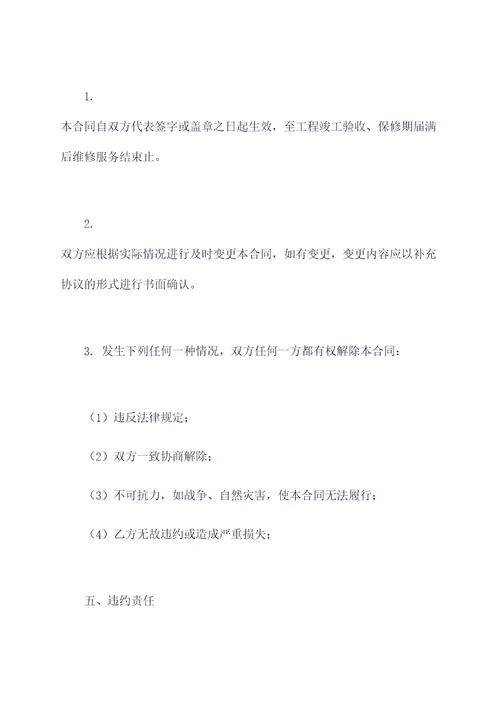 1.

本合同自双方代表签字或盖章之日起生效，至工程竣工验收、保修期届满后维修服务结束止。

2.

双方应根据实际情况进行及时变更本合同，如有变更，变更内容应以补充协议的形式进行书面确认。

3. 发生下列任何一种情况，双方任何一方都有权解除本合同：

（1）违反法律规定；

（2）双方一致协商解除；

（3）不可抗力，如战争、自然灾害，使本合同无法履行；

（4）乙方无故违约或造成严重损失；

五、违约责任